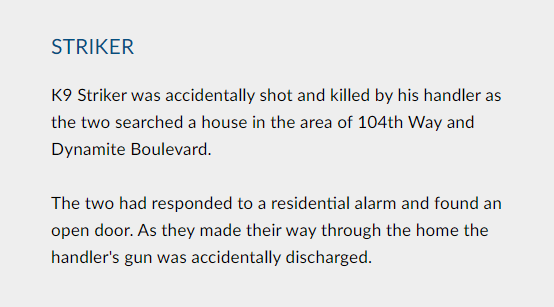 STRIKER

K9 Striker was accidentally shot and killed by his handler as the two searched a house in the area of 104th Way and Dynamite Boulevard.

The two had responded to a residential alarm and found an open door. As they made their way through the home the handler's gun was accidentally discharged.